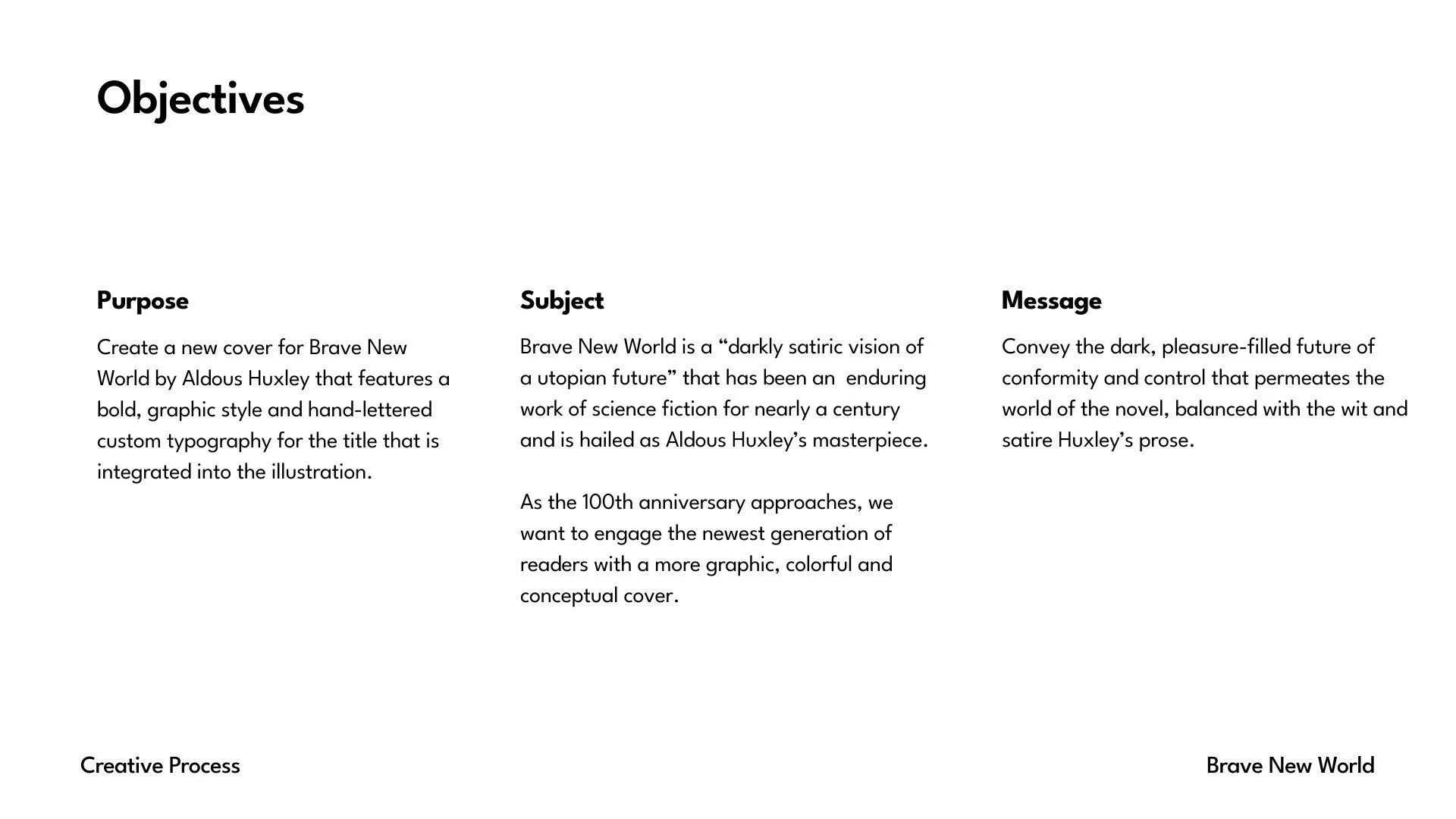 Objectives

Purpose

Create a new cover for Brave New World by Aldous Huxley that features a bold, graphic style and hand-lettered custom typography for the title that is integrated into the illustration.

Subject

Brave New World is a “darkly satiric vision of a utopian future” that has been an enduring work of science fiction for nearly a century and is hailed as Aldous Huxley’s masterpiece.

As the 100th anniversary approaches, we want to engage the newest generation of readers with a more graphic, colorful and conceptual cover.

Message

Convey the dark, pleasure-filled future of conformity and control that permeates the world of the novel, balanced with the wit and satire Huxley’s prose.

Creative Process

Brave New World